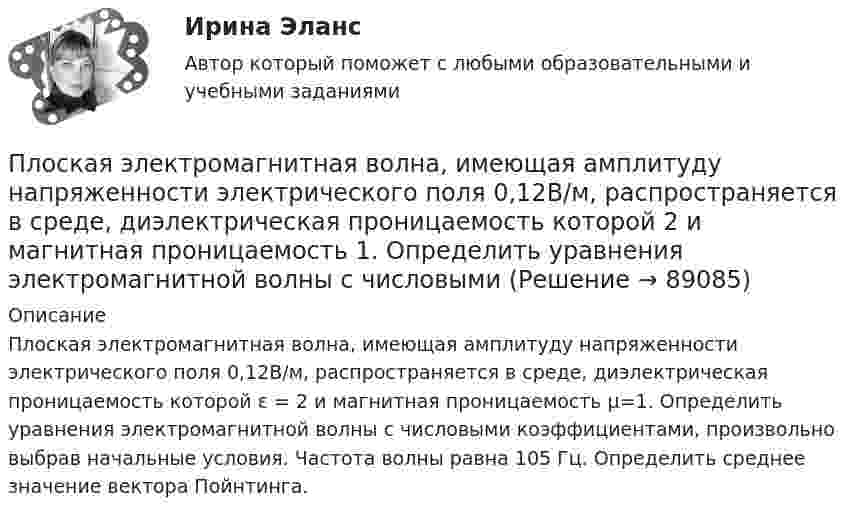 Ирина Эланс

Автор который поможет с любыми образовательными и учебными заданиями

Плоская электромагнитная волна, имеющая амплитуду напряженности электрического поля 0,12В/м, распространяется в среде, диэлектрическая проницаемость которой 2 и магнитная проницаемость 1. Определить уравнения электромагнитной волны с числовыми (Решение → 89085)

Описание

Плоская электромагнитная волна, имеющая амплитуду напряженности электрического поля 0,12В/м, распространяется в среде, диэлектрическая проницаемость которой ε = 2 и магнитная проницаемость μ=1. Определить уравнения электромагнитной волны с числовыми коэффициентами, произвольно выбрав начальные условия. Частота волны равна 105 Гц. Определить среднее значение вектора Пойнтинга.